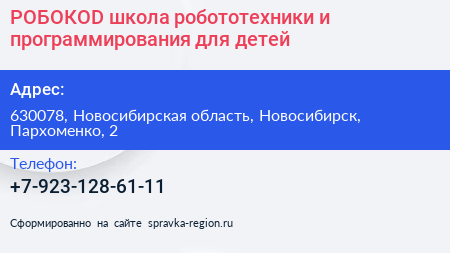 РОБОКОD школа робототехники и программирования для детей

Адрес:

630078, Новосибирская область, Новосибирск, Пархоменко, 2

Телефон:

+7-923-128-61-11

Сформированно на сайте spravka-region.ru